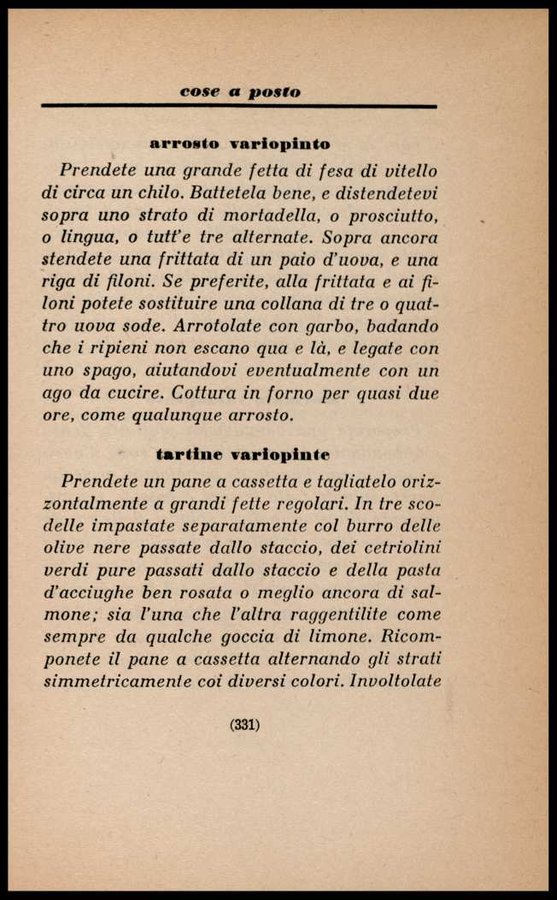 cose a posto

arrosto variopinto

Prendete una grande fetta di fesa di vitello di circa un chilo. Battetela bene, e distendetevi sopra uno strato di mortadella, o prosciutto, o lingua, o tutt'e tre alternate. Sopra ancora stendete una frittata di un paio d'uova, e una riga di filoni. Se preferite, alla frittata e ai filoni potete sostituire una collana di tre o quattro uova sode. Arrotolate con garbo, badando che i ripieni non escano qua e là, e legate con uno spago, aiutandovi eventualmente con un ago da cucire. Cottura in forno per quasi due ore, come qualunque arrosto.

tartine variopinte

Prendete un pane a cassetta e tagliatelo orizzontalmente a grandi fette regolari. In tre scodelle impastate separatamente col burro delle olive nere passate dallo staccio, dei cetriolini verdi pure passati dallo staccio e della pasta d'acciughe ben rosata o meglio ancora di salmone; sia l'una che l'altra raggentilite come sempre da qualche goccia di limone. Ricomponete il pane a cassetta alternando gli strati simmetricamente coi diversi colori. Involtolate

(331)